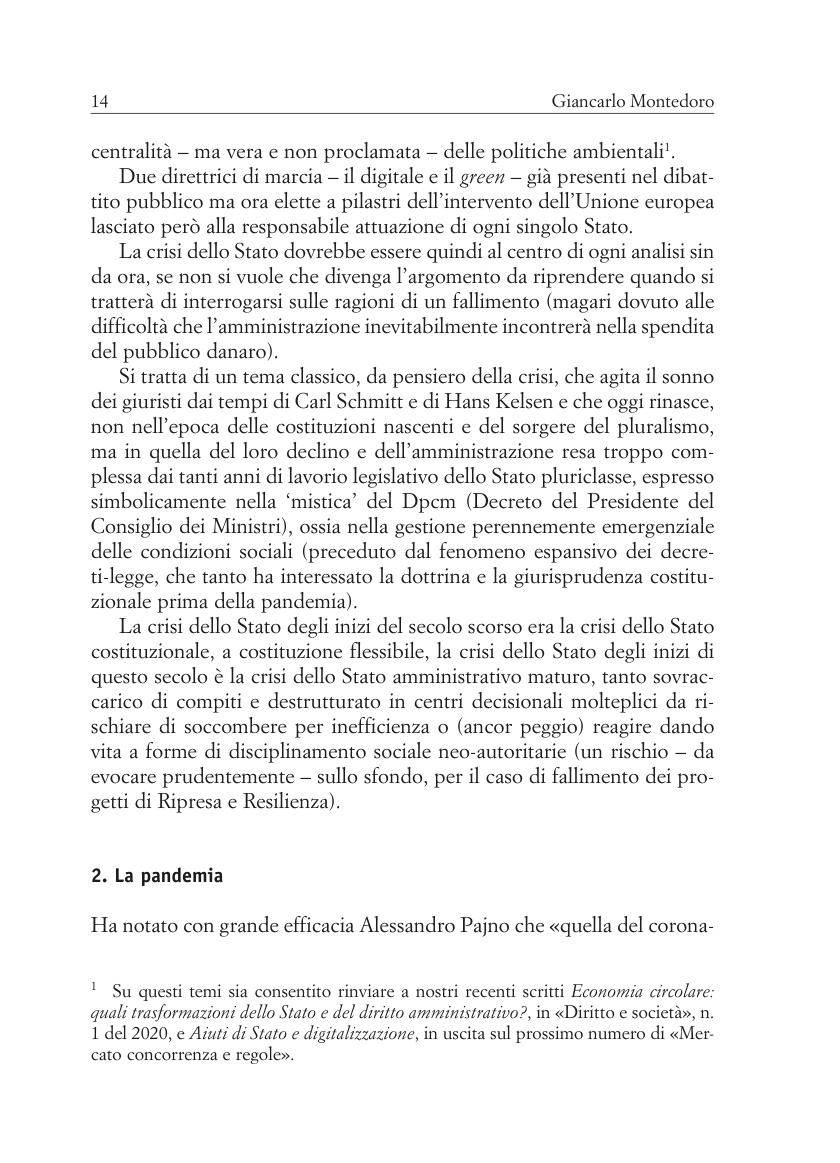 14 Giancarlo Montedoro

centralità – ma vera e non proclamata – delle politiche ambientali$^1$.

Due direttrici di marcia – il digitale e il green – già presenti nel dibattito pubblico ma ora elette a pilastri dell'intervento dell'Unione europea lasciato però alla responsabile attuazione di ogni singolo Stato.

La crisi dello Stato dovrebbe essere quindi al centro di ogni analisi sin da ora, se non si vuole che divenga l'argomento da riprendere quando si tratterà di interrogarsi sulle ragioni di un fallimento (magari dovuto alle difficoltà che l'amministrazione inevitabilmente incontrerà nella spendita del pubblico danaro).

Si tratta di un tema classico, da pensiero della crisi, che agita il sonno dei giuristi dai tempi di Carl Schmitt e di Hans Kelsen e che oggi rinasce, non nell'epoca delle costituzioni nascenti e del sorgere del pluralismo, ma in quella del loro declino e dell'amministrazione resa troppo complessa dai tanti anni di lavorio legislativo dello Stato pluriclasse, espresso simbolicamente nella 'mistica' del Dpcm (Decreto del Presidente del Consiglio dei Ministri), ossia nella gestione perennemente emergenziale delle condizioni sociali (preceduto dal fenomeno espansivo dei decreti-legge, che tanto ha interessato la dottrina e la giurisprudenza costituzionale prima della pandemia).

La crisi dello Stato degli inizi del secolo scorso era la crisi dello Stato costituzionale, a costituzione flessibile, la crisi dello Stato degli inizi di questo secolo è la crisi dello Stato amministrativo maturo, tanto sovraccarico di compiti e destrutturato in centri decisionali molteplici da rischiare di soccombere per inefficienza o (ancor peggio) reagire dando vita a forme di disciplinamento sociale neo-autoritarie (un rischio – da evocare prudentemente – sullo sfondo, per il caso di fallimento dei progetti di Ripresa e Resilienza).

2. La pandemia

Ha notato con grande efficacia Alessandro Pajno che «quella del corona-

$^1$ Su questi temi sia consentito rinviare a nostri recenti scritti Economia circolare: quali trasformazioni dello Stato e del diritto amministrativo?, in «Diritto e società», n. 1 del 2020, e Aiuti di Stato e digitalizzazione, in uscita sul prossimo numero di «Mercato concorrenza e regole».